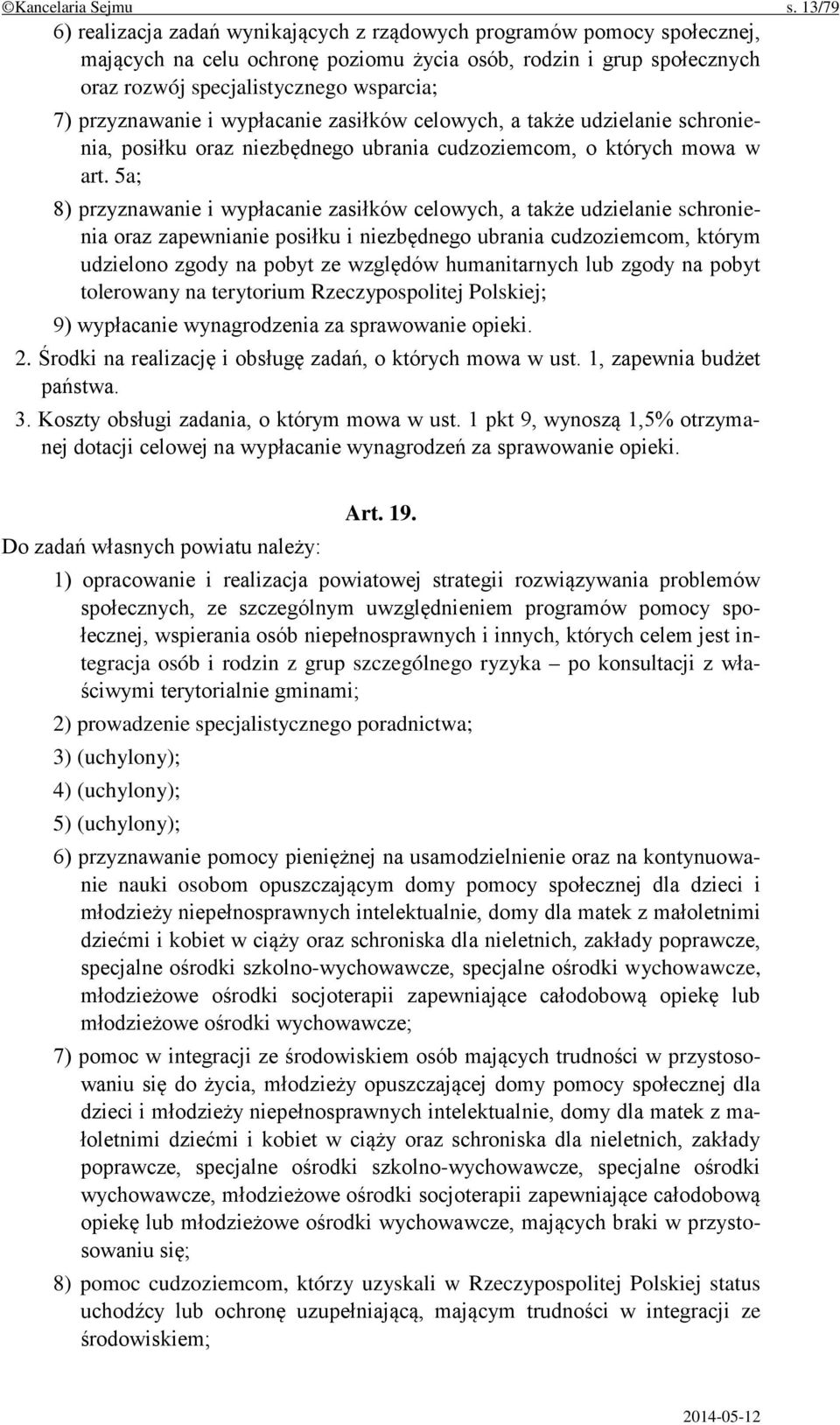 ©Kancelaria Sejmu s. 13/79

6) realizacja zadań wynikających z rządowych programów pomocy społecznej, mających na celu ochronę poziomu życia osób, rodzin i grup społecznych oraz rozwój specjalistycznego wsparcia;

7) przyznawanie i wypłacanie zasiłków celowych, a także udzielanie schronienia, posiłku oraz niezbędnego ubrania cudzoziemcom, o których mowa w art. 5a;

8) przyznawanie i wypłacanie zasiłków celowych, a także udzielanie schronienia oraz zapewnianie posiłku i niezbędnego ubrania cudzoziemcom, którym udzielono zgody na pobyt ze względów humanitarnych lub zgody na pobyt tolerowany na terytorium Rzeczypospolitej Polskiej;

9) wypłacanie wynagrodzenia za sprawowanie opieki.

2. Środki na realizację i obsługę zadań, o których mowa w ust. 1, zapewnia budżet państwa.

3. Koszty obsługi zadania, o którym mowa w ust. 1 pkt 9, wynoszą 1,5% otrzymanej dotacji celowej na wypłacanie wynagrodzeń za sprawowanie opieki.

Art. 19.

Do zadań własnych powiatu należy:

1) opracowanie i realizacja powiatowej strategii rozwiązywania problemów społecznych, ze szczególnym uwzględnieniem programów pomocy społecznej, wspierania osób niepełnosprawnych i innych, których celem jest integracja osób i rodzin z grup szczególnego ryzyka – po konsultacji z właściwymi terytorialnie gminami;

2) prowadzenie specjalistycznego poradnictwa;

3) (uchylony);

4) (uchylony);

5) (uchylony);

6) przyznawanie pomocy pieniężnej na usamodzielnienie oraz na kontynuowanie nauki osobom opuszczającym domy pomocy społecznej dla dzieci i młodzieży niepełnosprawnych intelektualnie, domy dla matek z małoletnimi dziećmi i kobiet w ciąży oraz schroniska dla nieletnich, zakłady poprawcze, specjalne ośrodki szkolno-wychowawcze, specjalne ośrodki wychowawcze, młodzieżowe ośrodki socjoterapii zapewniające całodobową opiekę lub młodzieżowe ośrodki wychowawcze;

7) pomoc w integracji ze środowiskiem osób mających trudności w przystosowaniu się do życia, młodzieży opuszczającej domy pomocy społecznej dla dzieci i młodzieży niepełnosprawnych intelektualnie, domy dla matek z małoletnimi dziećmi i kobiet w ciąży oraz schroniska dla nieletnich, zakłady poprawcze, specjalne ośrodki szkolno-wychowawcze, specjalne ośrodki wychowawcze, młodzieżowe ośrodki socjoterapii zapewniające całodobową opiekę lub młodzieżowe ośrodki wychowawcze, mających braki w przystosowaniu się;

8) pomoc cudzoziemcom, którzy uzyskali w Rzeczypospolitej Polskiej status uchodźcy lub ochronę uzupełniającą, mającym trudności w integracji ze środowiskiem;

2014-05-12